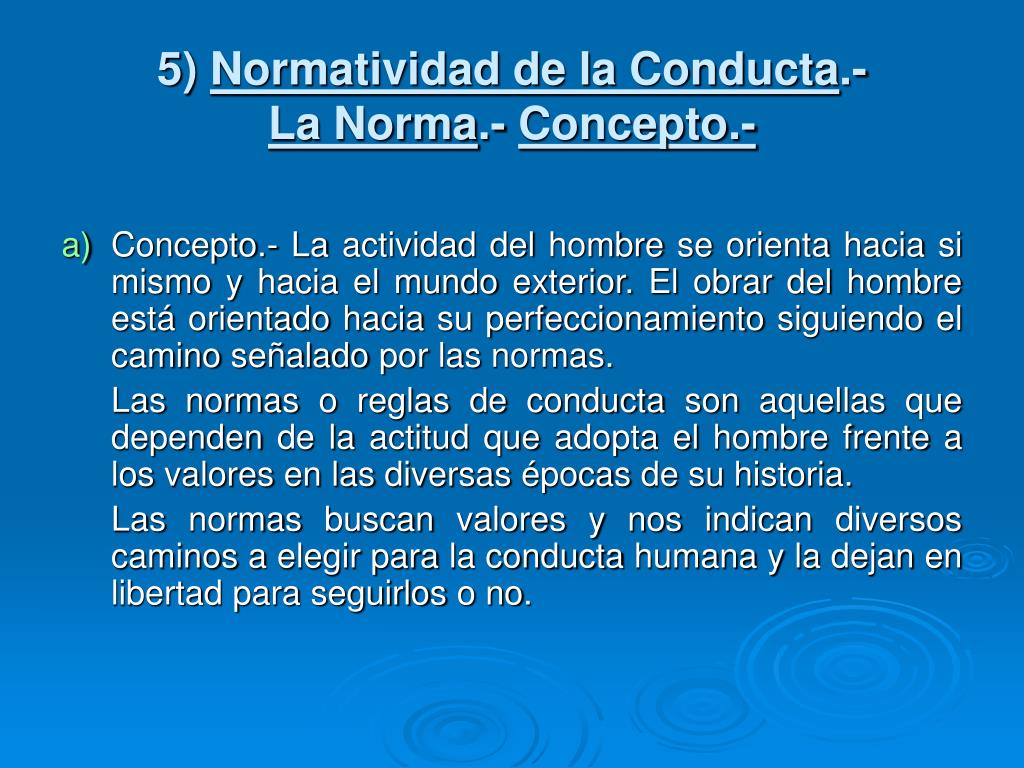 5) Normatividad de la Conducta.-
La Norma.- Concepto.-

a) Concepto.- La actividad del hombre se orienta hacia si mismo y hacia el mundo exterior. El obrar del hombre está orientado hacia su perfeccionamiento siguiendo el camino señalado por las normas.

Las normas o reglas de conducta son aquellas que dependen de la actitud que adopta el hombre frente a los valores en las diversas épocas de su historia.

Las normas buscan valores y nos indican diversos caminos a elegir para la conducta humana y la dejan en libertad para seguirlos o no.